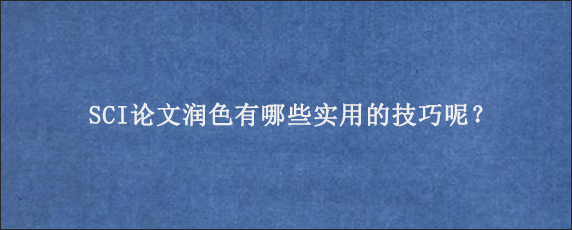 SCI论文润色有哪些实用的技巧呢？